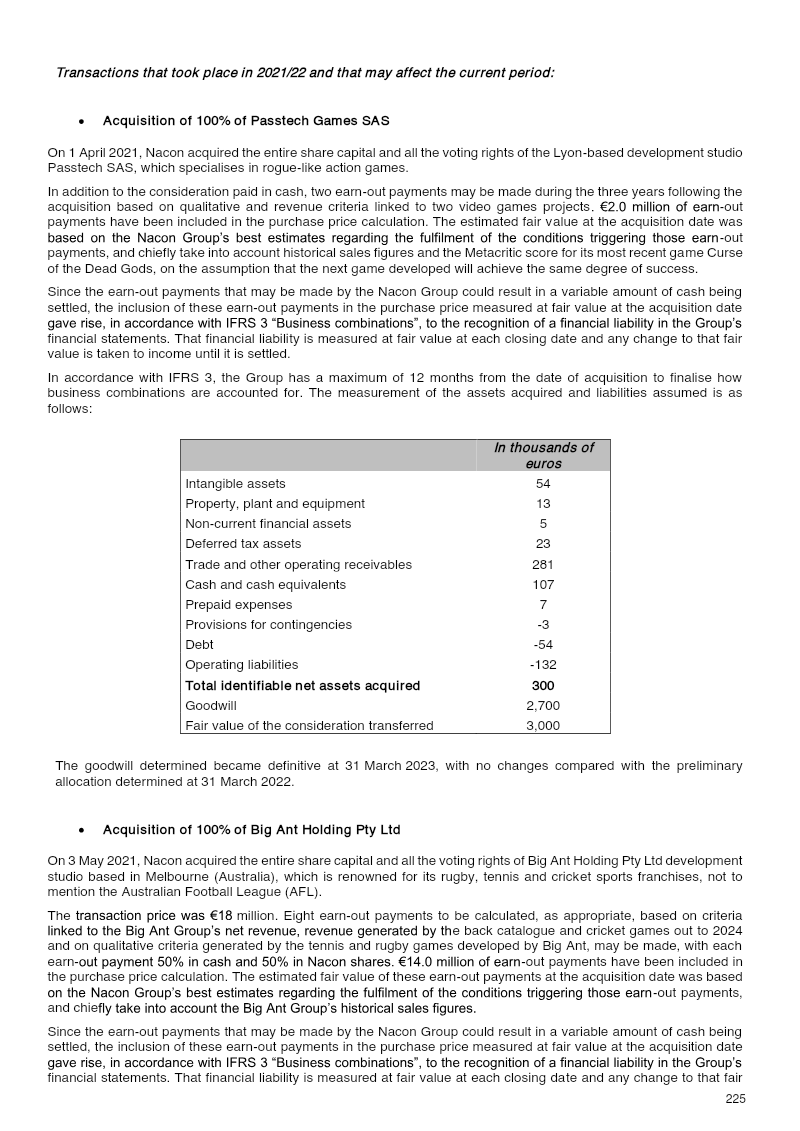 Transactions that took place in 2021/22 and that may affect the current period:

• Acquisition of 100% of Passtech Games SAS

On 1 April 2021, Nacon acquired the entire share capital and all the voting rights of the Lyon-based development studio Passtech SAS, which specialises in rogue-like action games.

In addition to the consideration paid in cash, two earn-out payments may be made during the three years following the acquisition based on qualitative and revenue criteria linked to two video games projects. €2.0 million of earn-out payments have been included in the purchase price calculation. The estimated fair value at the acquisition date was based on the Nacon Group's best estimates regarding the fulfilment of the conditions triggering those earn-out payments, and chiefly take into account historical sales figures and the Metacritic score for its most recent game Curse of the Dead Gods, on the assumption that the next game developed will achieve the same degree of success.

Since the earn-out payments that may be made by the Nacon Group could result in a variable amount of cash being settled, the inclusion of these earn-out payments in the purchase price measured at fair value at the acquisition date gave rise, in accordance with IFRS 3 "Business combinations", to the recognition of a financial liability in the Group's financial statements. That financial liability is measured at fair value at each closing date and any change to that fair value is taken to income until it is settled.

In accordance with IFRS 3, the Group has a maximum of 12 months from the date of acquisition to finalise how business combinations are accounted for. The measurement of the assets acquired and liabilities assumed is as follows:

|  | In thousands of euros |
|---|---|
| Intangible assets | 54 |
| Property, plant and equipment | 13 |
| Non-current financial assets | 5 |
| Deferred tax assets | 23 |
| Trade and other operating receivables | 281 |
| Cash and cash equivalents | 107 |
| Prepaid expenses | 7 |
| Provisions for contingencies | -3 |
| Debt | -54 |
| Operating liabilities | -132 |
| Total identifiable net assets acquired | 300 |
| Goodwill | 2,700 |
| Fair value of the consideration transferred | 3,000 |

The goodwill determined became definitive at 31 March 2023, with no changes compared with the preliminary allocation determined at 31 March 2022.

• Acquisition of 100% of Big Ant Holding Pty Ltd

On 3 May 2021, Nacon acquired the entire share capital and all the voting rights of Big Ant Holding Pty Ltd development studio based in Melbourne (Australia), which is renowned for its rugby, tennis and cricket sports franchises, not to mention the Australian Football League (AFL).

The transaction price was €18 million. Eight earn-out payments to be calculated, as appropriate, based on criteria linked to the Big Ant Group's net revenue, revenue generated by the back catalogue and cricket games out to 2024 and on qualitative criteria generated by the tennis and rugby games developed by Big Ant, may be made, with each earn-out payment 50% in cash and 50% in Nacon shares. €14.0 million of earn-out payments have been included in the purchase price calculation. The estimated fair value of these earn-out payments at the acquisition date was based on the Nacon Group's best estimates regarding the fulfilment of the conditions triggering those earn-out payments, and chiefly take into account the Big Ant Group's historical sales figures.

Since the earn-out payments that may be made by the Nacon Group could result in a variable amount of cash being settled, the inclusion of these earn-out payments in the purchase price measured at fair value at the acquisition date gave rise, in accordance with IFRS 3 "Business combinations", to the recognition of a financial liability in the Group's financial statements. That financial liability is measured at fair value at each closing date and any change to that fair

225